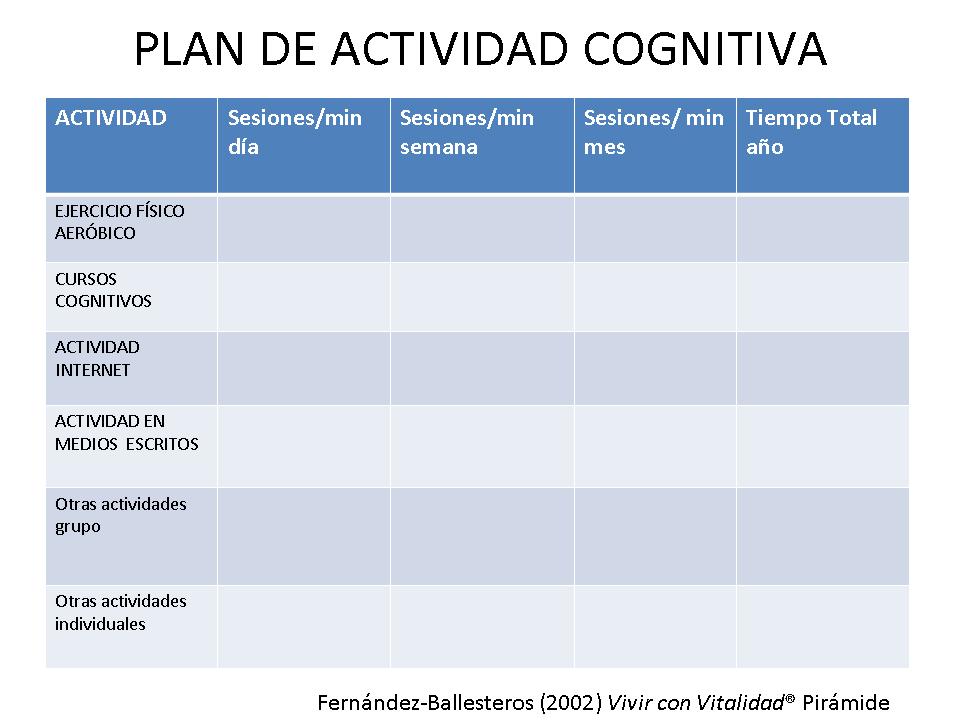 PLAN DE ACTIVIDAD COGNITIVA

| ACTIVIDAD | Sesiones/min día | Sesiones/min semana | Sesiones/ min mes | Tiempo Total año |
|---|---|---|---|---|
| EJERCICIO FÍSICO AERÓBICO | | | | |
| CURSOS COGNITIVOS | | | | |
| ACTIVIDAD INTERNET | | | | |
| ACTIVIDAD EN MEDIOS ESCRITOS | | | | |
| Otras actividades grupo | | | | |
| Otras actividades individuales | | | | |

Fernández-Ballesteros (2002) Vivir con Vitalidad® Pirámide